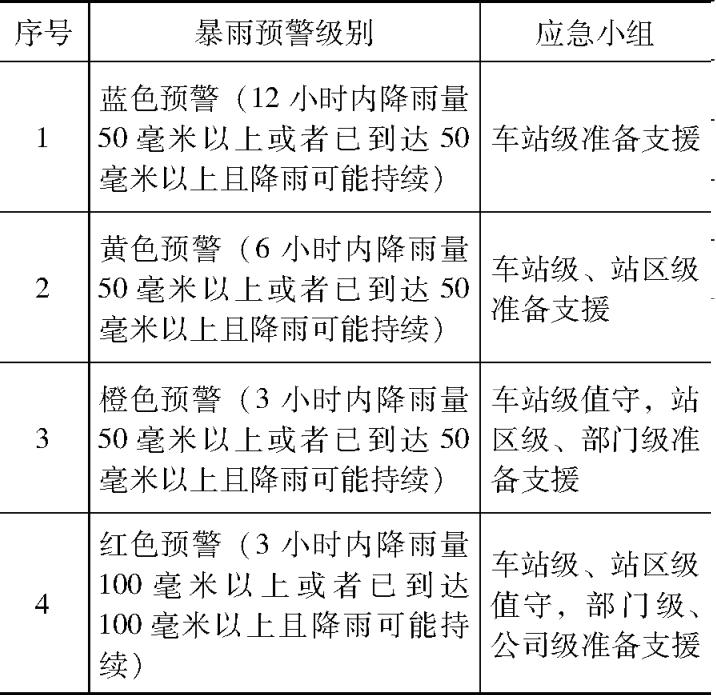 | 序号 | 暴雨预警级别 | 应急小组 |
|---|---|---|
| 1 | 蓝色预警（12 小时内降雨量 50 毫米以上或者已到达 50 毫米以上且降雨可能持续） | 车站级准备支援 |
| 2 | 黄色预警（6 小时内降雨量 50 毫米以上或者已到达 50 毫米以上且降雨可能持续） | 车站级、站区级准备支援 |
| 3 | 橙色预警（3 小时内降雨量 50 毫米以上或者已到达 50 毫米以上且降雨可能持续） | 车站级值守，站区级、部门级准备支援 |
| 4 | 红色预警（3 小时内降雨量 100 毫米以上或者已到达 100 毫米以上且降雨可能持续） | 车站级、站区级值守，部门级、公司级准备支援 |